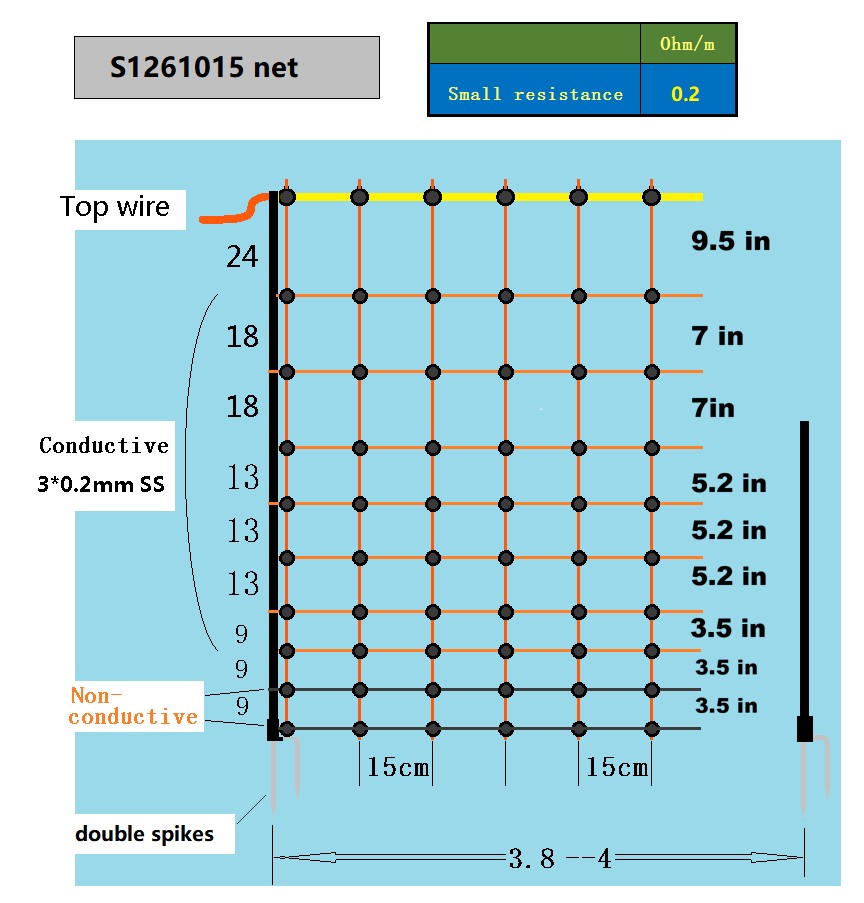 S1261015 net

| | Ohm/m |
|---|---|
| Small resistance | 0.2 |

Top wire

24
18
18
13
13
13
9
9
9

Conductive
3*0.2mm SS

Non-conductive

9.5 in
7 in
7in
5.2 in
5.2 in
5.2 in
3.5 in
3.5 in
3.5 in

15cm
15cm

double spikes

3.8 --4